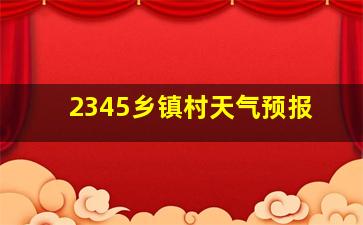 2345乡镇村天气预报